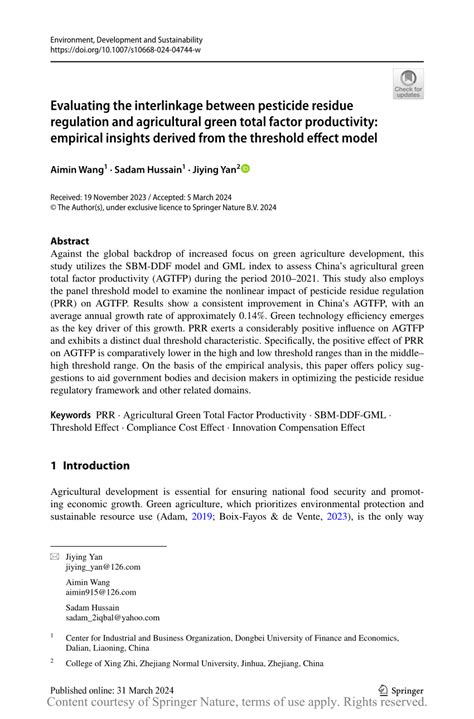 Environment, Development and Sustainability
https://doi.org/10.1007/s10668-024-04744-w

Check for updates

Evaluating the interlinkage between pesticide residue regulation and agricultural green total factor productivity: empirical insights derived from the threshold effect model

Aimin Wang$^1$ · Sadam Hussain$^1$ · Jiying Yan$^2$

Received: 19 November 2023 / Accepted: 5 March 2024
© The Author(s), under exclusive licence to Springer Nature B.V. 2024

Abstract
Against the global backdrop of increased focus on green agriculture development, this study utilizes the SBM-DDF model and GML index to assess China's agricultural green total factor productivity (AGTFP) during the period 2010–2021. This study also employs the panel threshold model to examine the nonlinear impact of pesticide residue regulation (PRR) on AGTFP. Results show a consistent improvement in China's AGTFP, with an average annual growth rate of approximately 0.14%. Green technology efficiency emerges as the key driver of this growth. PRR exerts a considerably positive influence on AGTFP and exhibits a distinct dual threshold characteristic. Specifically, the positive effect of PRR on AGTFP is comparatively lower in the high and low threshold ranges than in the middle–high threshold range. On the basis of the empirical analysis, this paper offers policy suggestions to aid government bodies and decision makers in optimizing the pesticide residue regulatory framework and other related domains.

Keywords PRR · Agricultural Green Total Factor Productivity · SBM-DDF-GML · Threshold Effect · Compliance Cost Effect · Innovation Compensation Effect

1 Introduction

Agricultural development is essential for ensuring national food security and promoting economic growth. Green agriculture, which prioritizes environmental protection and sustainable resource use (Adam, 2019; Boix-Fayos & de Vente, 2023), is the only way

Jiying Yan
jiying_yan@126.com

Aimin Wang
aimin915@126.com

Sadam Hussain
sadam_2iqbal@yahoo.com

$^1$ Center for Industrial and Business Organization, Dongbei University of Finance and Economics, Dalian, Liaoning, China

$^2$ College of Xing Zhi, Zhejiang Normal University, Jinhua, Zhejiang, China

Published online: 31 March 2024

Springer

Content courtesy of Springer Nature, terms of use apply. Rights reserved.